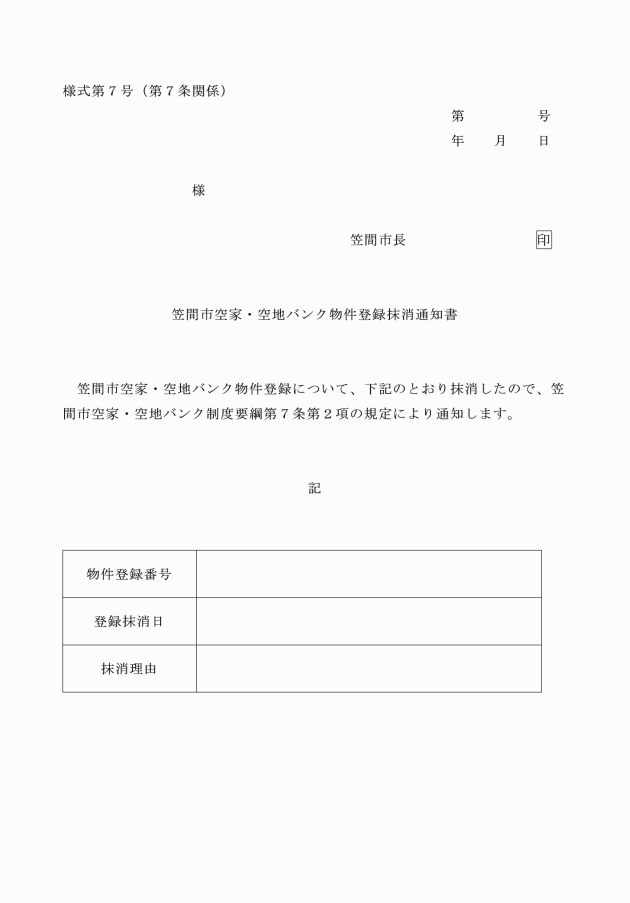 様式第７号（第７条関係）

第　　　号
年　　月　　日

様

笠間市長　　　　　　印

笠間市空家・空地バンク物件登録抹消通知書

笠間市空家・空地バンク物件登録について、下記のとおり抹消したので、笠間市空家・空地バンク制度要綱第７条第２項の規定により通知します。

記

| 物件登録番号 |  |
|---|---|
| 登録抹消日 |  |
| 抹消理由 |  |